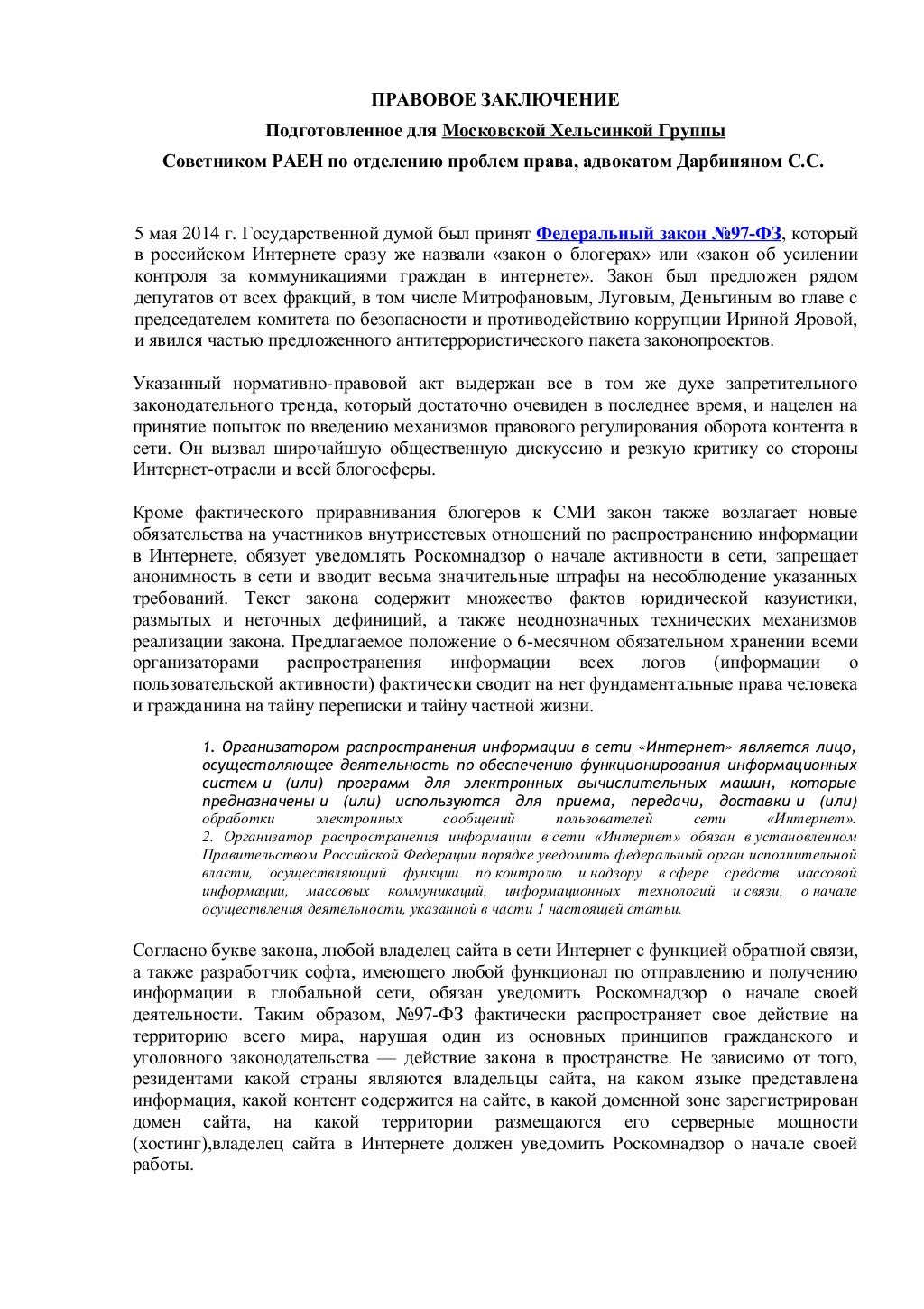 ПРАВОВОЕ ЗАКЛЮЧЕНИЕ

Подготовленное для Московской Хельсинкой Группы

Советником РАЕН по отделению проблем права, адвокатом Дарбиняном С.С.

5 мая 2014 г. Государственной думой был принят Федеральный закон №97-ФЗ, который в российском Интернете сразу же назвали «закон о блогерах» или «закон об усилении контроля за коммуникациями граждан в интернете». Закон был предложен рядом депутатов от всех фракций, в том числе Митрофановым, Луговым, Деньгиным во главе с председателем комитета по безопасности и противодействию коррупции Ириной Яровой, и явился частью предложенного антитеррористического пакета законопроектов.

Указанный нормативно-правовой акт выдержан все в том же духе запретительного законодательного тренда, который достаточно очевиден в последнее время, и нацелен на принятие попыток по введению механизмов правового регулирования оборота контента в сети. Он вызвал широчайшую общественную дискуссию и резкую критику со стороны Интернет-отрасли и всей блогосферы.

Кроме фактического приравнивания блогеров к СМИ закон также возлагает новые обязательства на участников внутрисетевых отношений по распространению информации в Интернете, обязует уведомлять Роскомнадзор о начале активности в сети, запрещает анонимность в сети и вводит весьма значительные штрафы на несоблюдение указанных требований. Текст закона содержит множество фактов юридической казуистики, размытых и неточных дефиниций, а также неоднозначных технических механизмов реализации закона. Предлагаемое положение о 6-месячном обязательном хранении всеми организаторами распространения информации всех логов (информации о пользовательской активности) фактически сводит на нет фундаментальные права человека и гражданина на тайну переписки и тайну частной жизни.

1. Организатором распространения информации в сети «Интернет» является лицо, осуществляющее деятельность по обеспечению функционирования информационных систем и (или) программ для электронных вычислительных машин, которые предназначены и (или) используются для приема, передачи, доставки и (или) обработки электронных сообщений пользователей сети «Интернет».
2. Организатор распространения информации в сети «Интернет» обязан в установленном Правительством Российской Федерации порядке уведомить федеральный орган исполнительной власти, осуществляющий функции по контролю и надзору в сфере средств массовой информации, массовых коммуникаций, информационных технологий и связи, о начале осуществления деятельности, указанной в части 1 настоящей статьи.

Согласно букве закона, любой владелец сайта в сети Интернет с функцией обратной связи, а также разработчик софта, имеющего любой функционал по отправлению и получению информации в глобальной сети, обязан уведомить Роскомнадзор о начале своей деятельности. Таким образом, №97-ФЗ фактически распространяет свое действие на территорию всего мира, нарушая один из основных принципов гражданского и уголовного законодательства — действие закона в пространстве. Не зависимо от того, резидентами какой страны являются владельцы сайта, на каком языке представлена информация, какой контент содержится на сайте, в какой доменной зоне зарегистрирован домен сайта, на какой территории размещаются его серверные мощности (хостинг),владелец сайта в Интернете должен уведомить Роскомнадзор о начале своей работы.